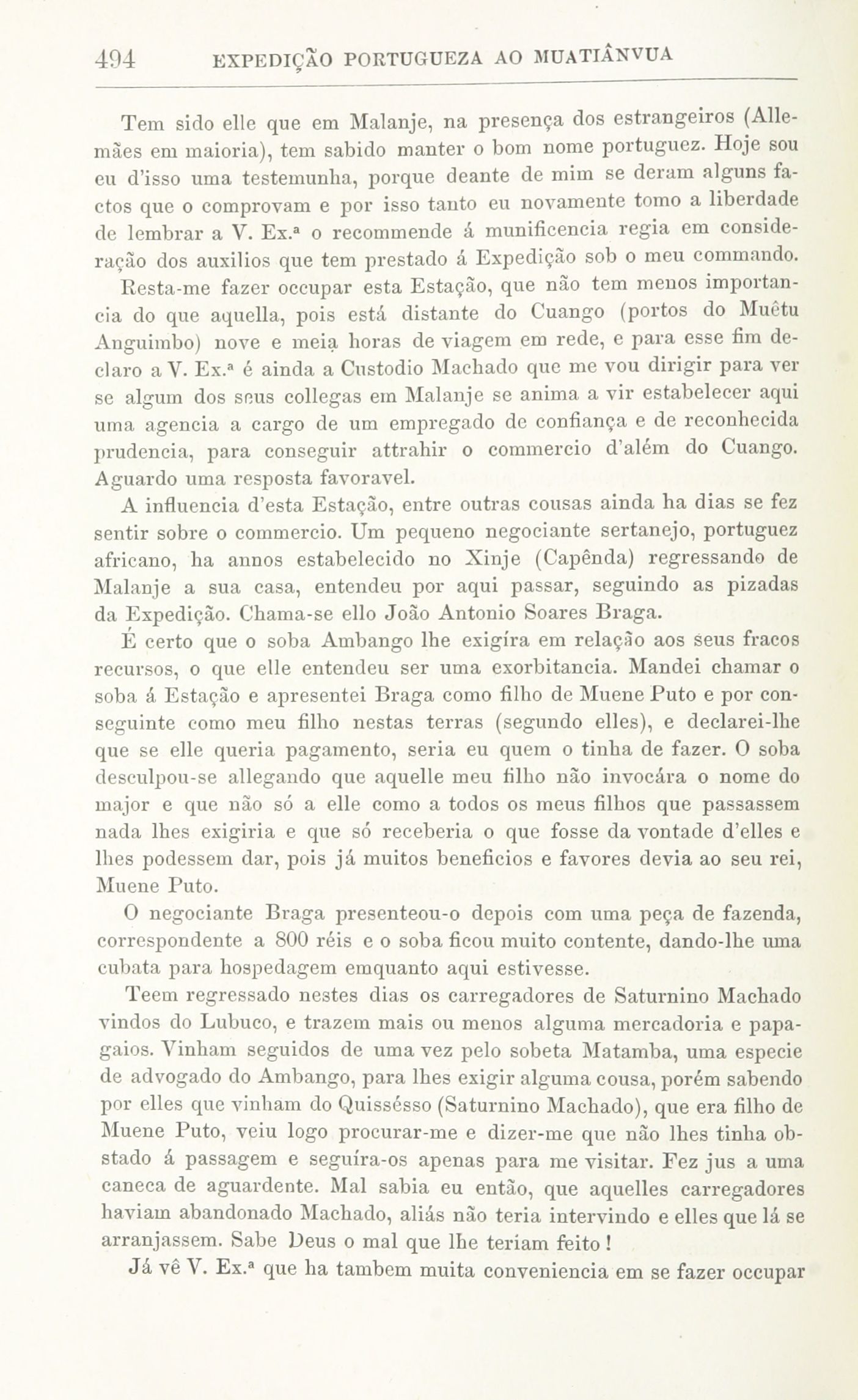 494 EXPEDIÇÃO PORTUGUEZA AO MUATIÂNVUA

Tem sido elle que em Malanje, na presença dos estrangeiros (Allemães em maioria), tem sabido manter o bom nome portuguez. Hoje sou eu d'isso uma testemunha, porque deante de mim se deram alguns factos que o comprovam e por isso tanto eu novamente tomo a liberdade de lembrar a V. Ex.ª o recommende á munificencia regia em consideração dos auxilios que tem prestado á Expedição sob o meu commando.

Resta-me fazer occupar esta Estação, que não tem menos importancia do que aquella, pois está distante do Cuango (portos do Muêtu Anguimbo) nove e meia horas de viagem em rede, e para esse fim declaro a V. Ex.ª é ainda a Custodio Machado que me vou dirigir para ver se algum dos seus collegas em Malanje se anima a vir estabelecer aqui uma agencia a cargo de um empregado de confiança e de reconhecida prudencia, para conseguir attrahir o commercio d'além do Cuango. Aguardo uma resposta favoravel.

A influencia d'esta Estação, entre outras cousas ainda ha dias se fez sentir sobre o commercio. Um pequeno negociante sertanejo, portuguez africano, ha annos estabelecido no Xinje (Capênda) regressando de Malanje a sua casa, entendeu por aqui passar, seguindo as pizadas da Expedição. Chama-se ello João Antonio Soares Braga.

É certo que o soba Ambango lhe exigíra em relação aos seus fracos recursos, o que elle entendeu ser uma exorbitancia. Mandei chamar o soba á Estação e apresentei Braga como filho de Muene Puto e por conseguinte como meu filho nestas terras (segundo elles), e declarei-lhe que se elle queria pagamento, seria eu quem o tinha de fazer. O soba desculpou-se allegando que aquelle meu filho não invocára o nome do major e que não só a elle como a todos os meus filhos que passassem nada lhes exigiria e que só receberia o que fosse da vontade d'elles e lhes podessem dar, pois já muitos beneficios e favores devia ao seu rei, Muene Puto.

O negociante Braga presenteou-o depois com uma peça de fazenda, correspondente a 800 réis e o soba ficou muito contente, dando-lhe uma cubata para hospedagem emquanto aqui estivesse.

Teem regressado nestes dias os carregadores de Saturnino Machado vindos do Lubuco, e trazem mais ou menos alguma mercadoria e papagaios. Vinham seguidos de uma vez pelo sobeta Matamba, uma especie de advogado do Ambango, para lhes exigir alguma cousa, porém sabendo por elles que vinham do Quissésso (Saturnino Machado), que era filho de Muene Puto, veiu logo procurar-me e dizer-me que não lhes tinha obstado á passagem e seguíra-os apenas para me visitar. Fez jus a uma caneca de aguardente. Mal sabia eu então, que aquelles carregadores haviam abandonado Machado, aliás não teria intervindo e elles que lá se arranjassem. Sabe Deus o mal que lhe teriam feito!

Já vê V. Ex.ª que ha tambem muita conveniencia em se fazer occupar